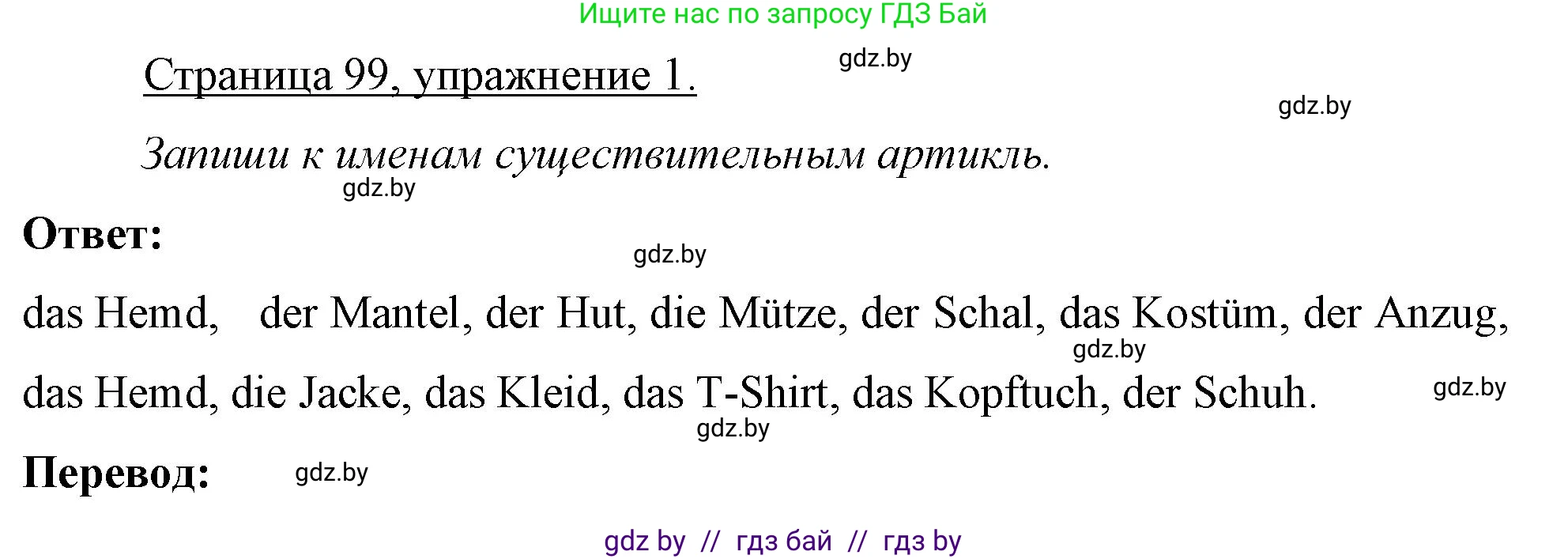 Ищите нас по запросу ГДЗ Бай

Страница 99, упражнение 1.

gdz.by

gdz.by

Запиши к именам существительным артикль.

gdz.by

Ответ:

gdz.by

das Hemd, der Mantel, der Hut, die Mütze, der Schal, das Kostüm, der Anzug,

gdz.by

das Hemd, die Jacke, das Kleid, das T-Shirt, das Kopftuch, der Schuh.

gdz.by

gdz.by

Перевод:

gdz.by

gdz by // гдз бай // гдз by